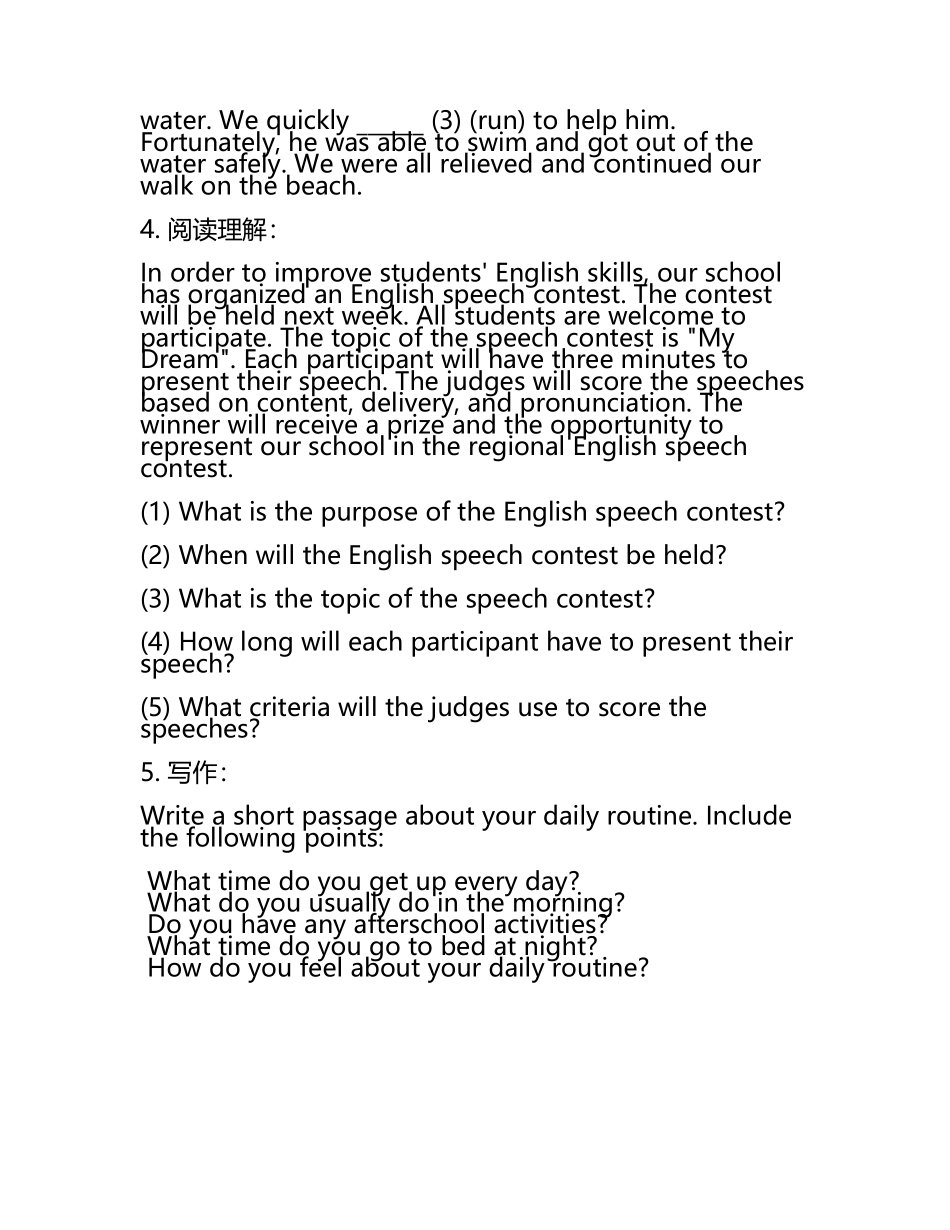 water. We quickly ______ (3) (run) to help him. Fortunately, he was able to swim and got out of the water safely. We were all relieved and continued our walk on the beach.

4. 阅读理解：

In order to improve students' English skills, our school has organized an English speech contest. The contest will be held next week. All students are welcome to participate. The topic of the speech contest is "My Dream". Each participant will have three minutes to present their speech. The judges will score the speeches based on content, delivery, and pronunciation. The winner will receive a prize and the opportunity to represent our school in the regional English speech contest.

(1) What is the purpose of the English speech contest?

(2) When will the English speech contest be held?

(3) What is the topic of the speech contest?

(4) How long will each participant have to present their speech?

(5) What criteria will the judges use to score the speeches?

5. 写作：

Write a short passage about your daily routine. Include the following points:

What time do you get up every day?
What do you usually do in the morning?
Do you have any afterschool activities?
What time do you go to bed at night?
How do you feel about your daily routine?